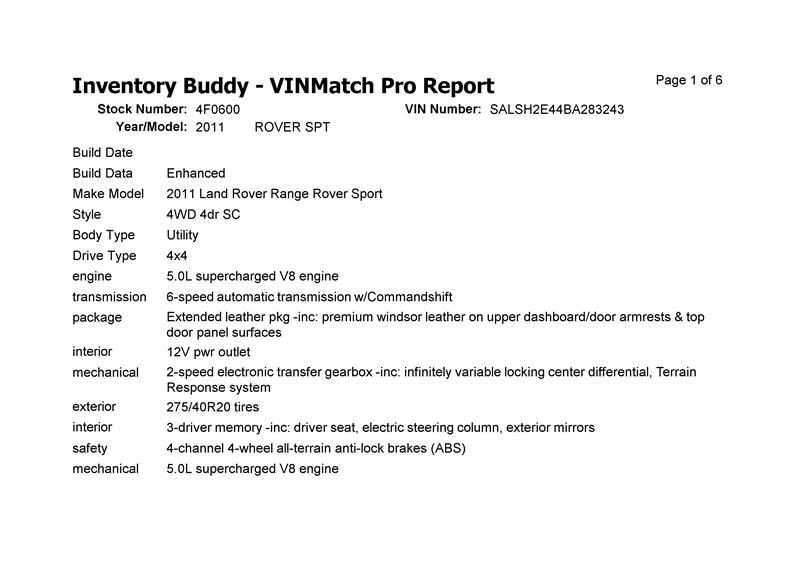 Inventory Buddy - VINMatch Pro Report

Page 1 of 6

Stock Number: 4F0600
VIN Number: SALSH2E44BA283243
Year/Model: 2011 ROVER SPT

| | |
|---|---|
| Build Date | |
| Build Data | Enhanced |
| Make Model | 2011 Land Rover Range Rover Sport |
| Style | 4WD 4dr SC |
| Body Type | Utility |
| Drive Type | 4x4 |
| engine | 5.0L supercharged V8 engine |
| transmission | 6-speed automatic transmission w/Commandshift |
| package | Extended leather pkg -inc: premium windsor leather on upper dashboard/door armrests & top door panel surfaces |
| interior | 12V pwr outlet |
| mechanical | 2-speed electronic transfer gearbox -inc: infinitely variable locking center differential, Terrain Response system |
| exterior | 275/40R20 tires |
| interior | 3-driver memory -inc: driver seat, electric steering column, exterior mirrors |
| safety | 4-channel 4-wheel all-terrain anti-lock brakes (ABS) |
| mechanical | 5.0L supercharged V8 engine |